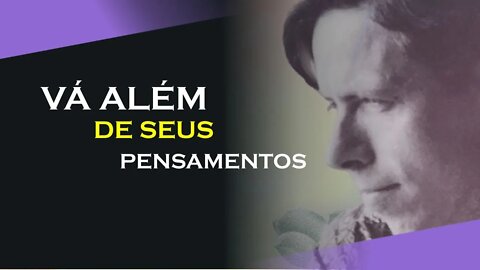 VÁ ALÉM
DE SEUS
PENSAMENTOS